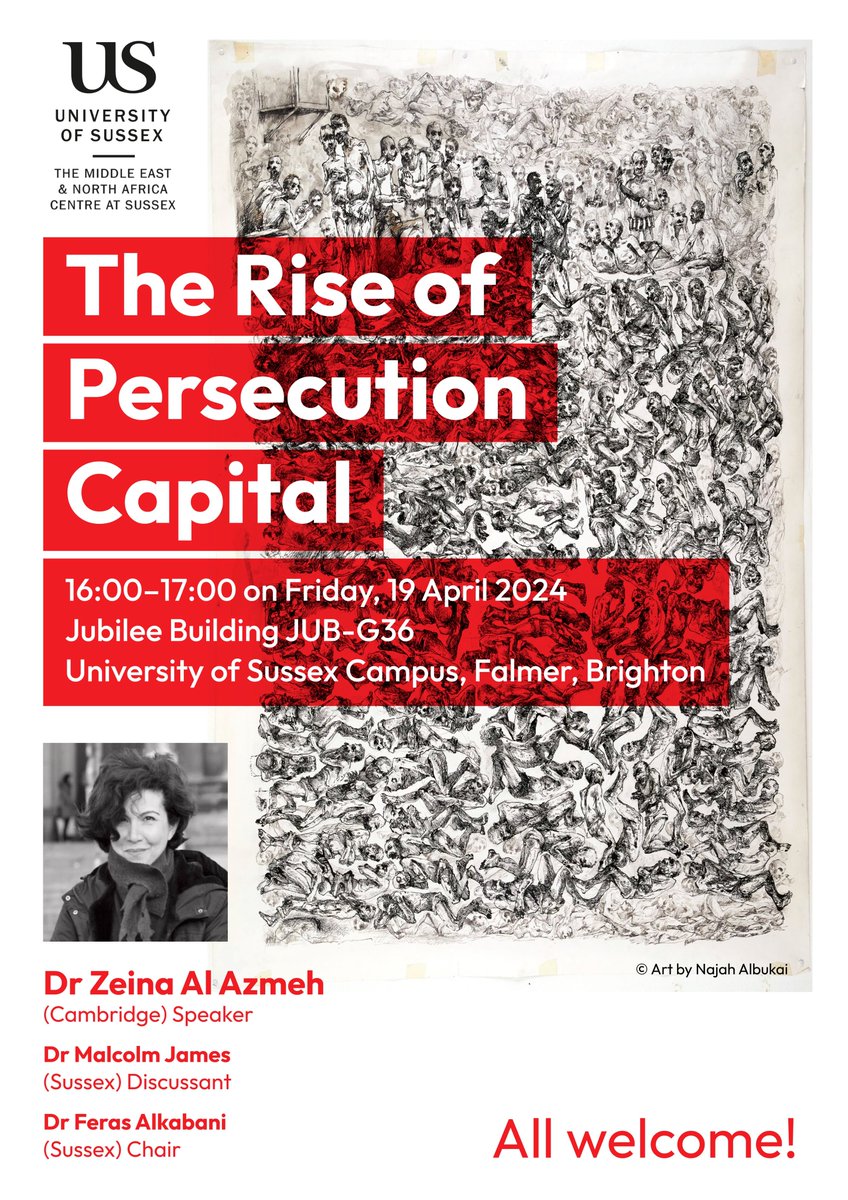 US
UNIVERSITY OF SUSSEX

THE MIDDLE EAST & NORTH AFRICA CENTRE AT SUSSEX

The Rise of Persecution Capital

16:00–17:00 on Friday, 19 April 2024
Jubilee Building JUB-G36
University of Sussex Campus, Falmer, Brighton

© Art by Najah Albukai

Dr Zeina Al Azmeh
(Cambridge) Speaker

Dr Malcolm James
(Sussex) Discussant

Dr Feras Alkabani
(Sussex) Chair

All welcome!